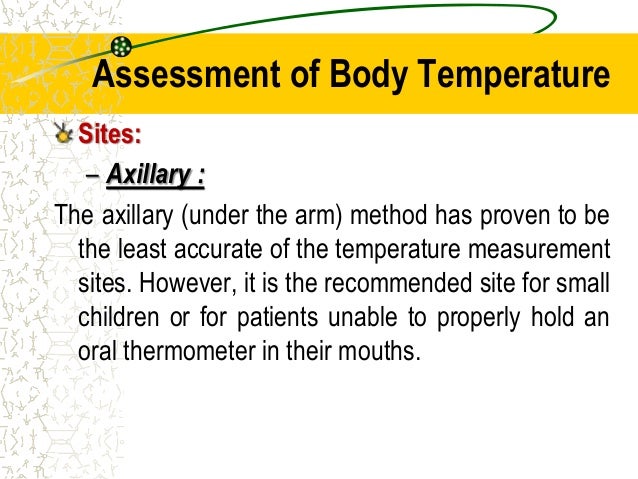 Assessment of Body Temperature

Sites:

– Axillary :

The axillary (under the arm) method has proven to be the least accurate of the temperature measurement sites. However, it is the recommended site for small children or for patients unable to properly hold an oral thermometer in their mouths.